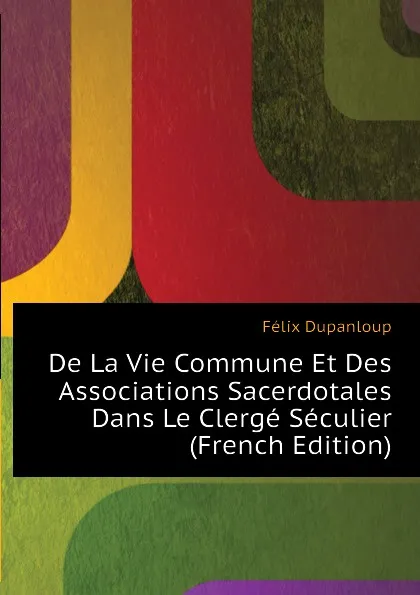 Félix Dupanloup

De La Vie Commune Et Des Associations Sacerdotales Dans Le Clergé Séculier (French Edition)